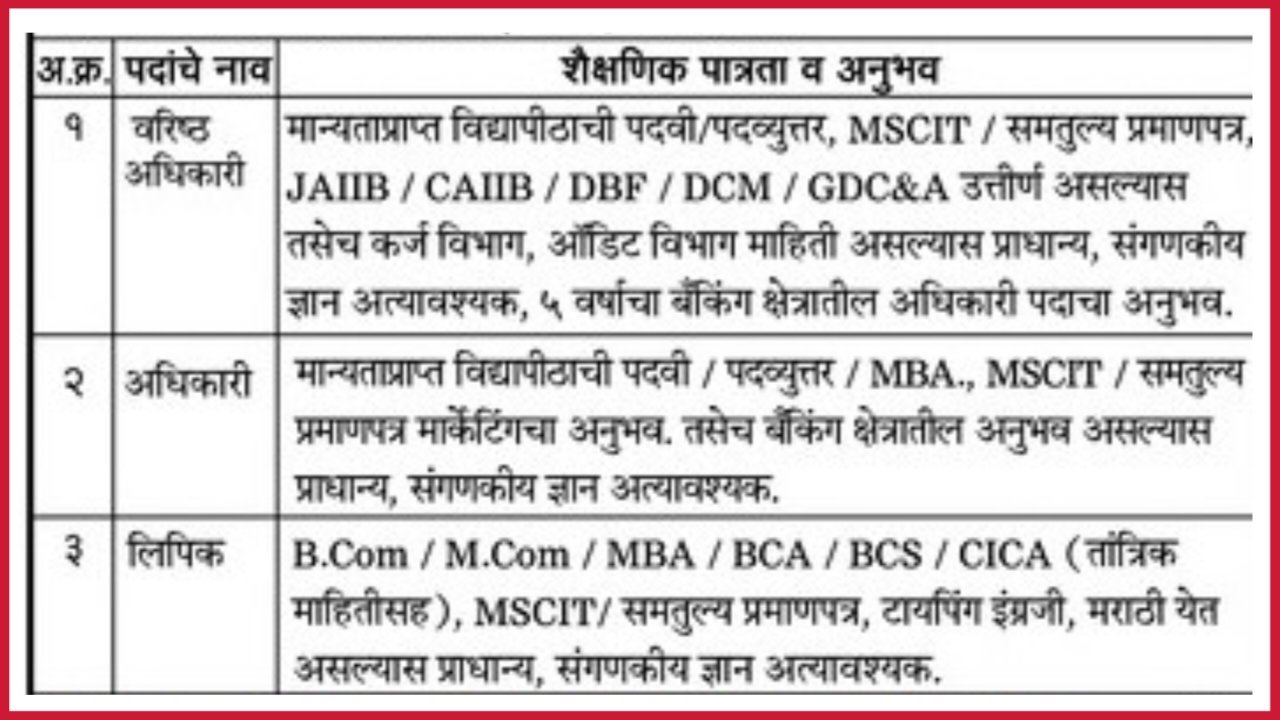 | अ.क्र. | पदांचे नाव | शैक्षणिक पात्रता व अनुभव |
|---|---|---|
| १ | वरिष्ठ अधिकारी | मान्यताप्राप्त विद्यापीठाची पदवी/पदव्युत्तर, MSCIT / समतुल्य प्रमाणपत्र, JAIIB / CAIIB / DBF / DCM / GDC&A उत्तीर्ण असल्यास तसेच कर्ज विभाग, ऑडिट विभाग माहिती असल्यास प्राधान्य, संगणकीय ज्ञान अत्यावश्यक, ५ वर्षाचा बँकिंग क्षेत्रातील अधिकारी पदाचा अनुभव. |
| २ | अधिकारी | मान्यताप्राप्त विद्यापीठाची पदवी / पदव्युत्तर / MBA., MSCIT / समतुल्य प्रमाणपत्र मार्केटिंगचा अनुभव. तसेच बँकिंग क्षेत्रातील अनुभव असल्यास प्राधान्य, संगणकीय ज्ञान अत्यावश्यक. |
| ३ | लिपिक | B.Com / M.Com / MBA / BCA / BCS / CICA (तांत्रिक माहितीसह), MSCIT/ समतुल्य प्रमाणपत्र, टायपिंग इंग्रजी, मराठी येत असल्यास प्राधान्य, संगणकीय ज्ञान अत्यावश्यक. |